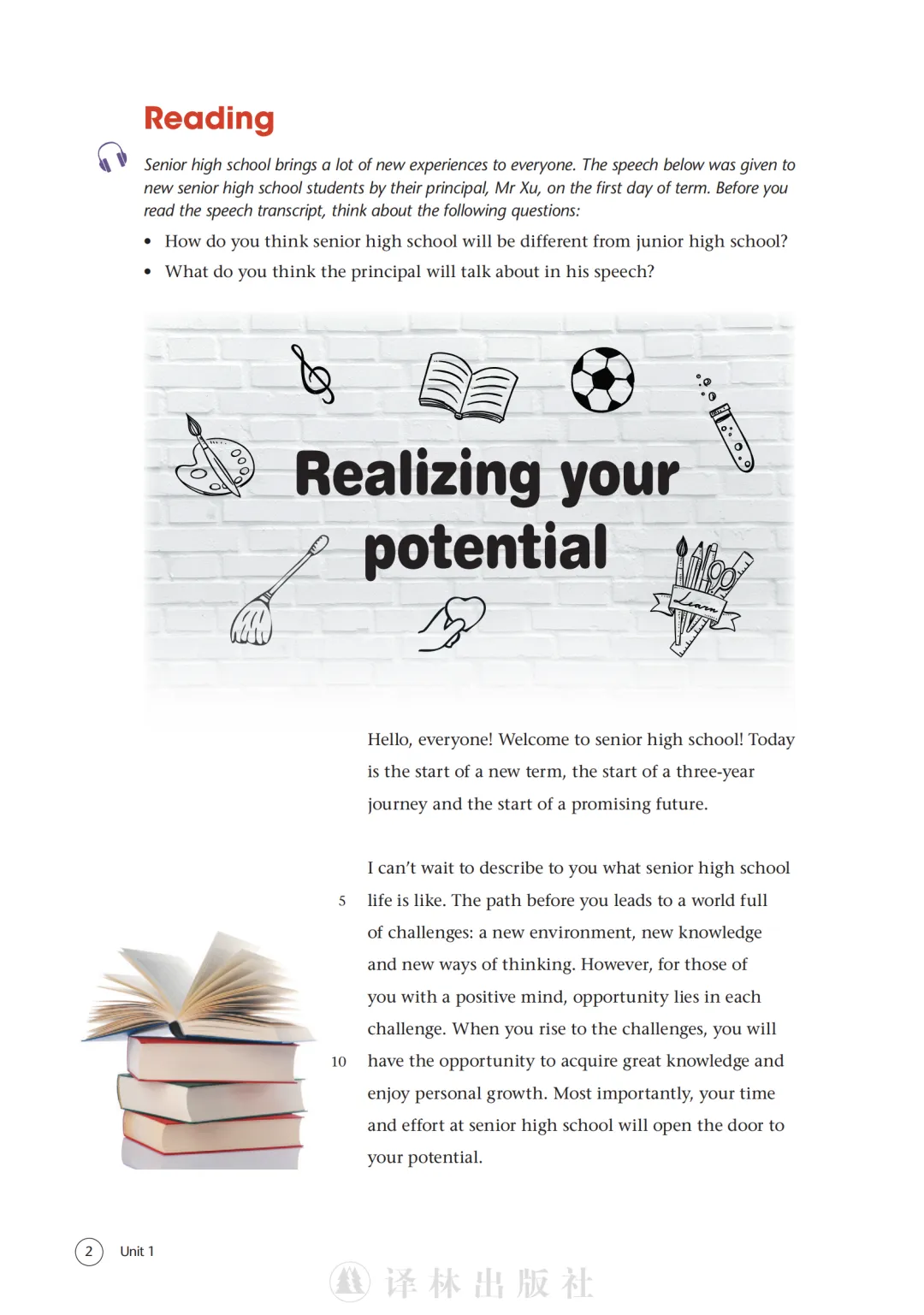 Reading

Senior high school brings a lot of new experiences to everyone. The speech below was given to new senior high school students by their principal, Mr Xu, on the first day of term. Before you read the speech transcript, think about the following questions:

• How do you think senior high school will be different from junior high school?
• What do you think the principal will talk about in his speech?

Realizing your potential

Learn

Hello, everyone! Welcome to senior high school! Today is the start of a new term, the start of a three-year journey and the start of a promising future.

I can't wait to describe to you what senior high school 5 life is like. The path before you leads to a world full of challenges: a new environment, new knowledge and new ways of thinking. However, for those of you with a positive mind, opportunity lies in each challenge. When you rise to the challenges, you will 10 have the opportunity to acquire great knowledge and enjoy personal growth. Most importantly, your time and effort at senior high school will open the door to your potential.

2 Unit 1

译林出版社